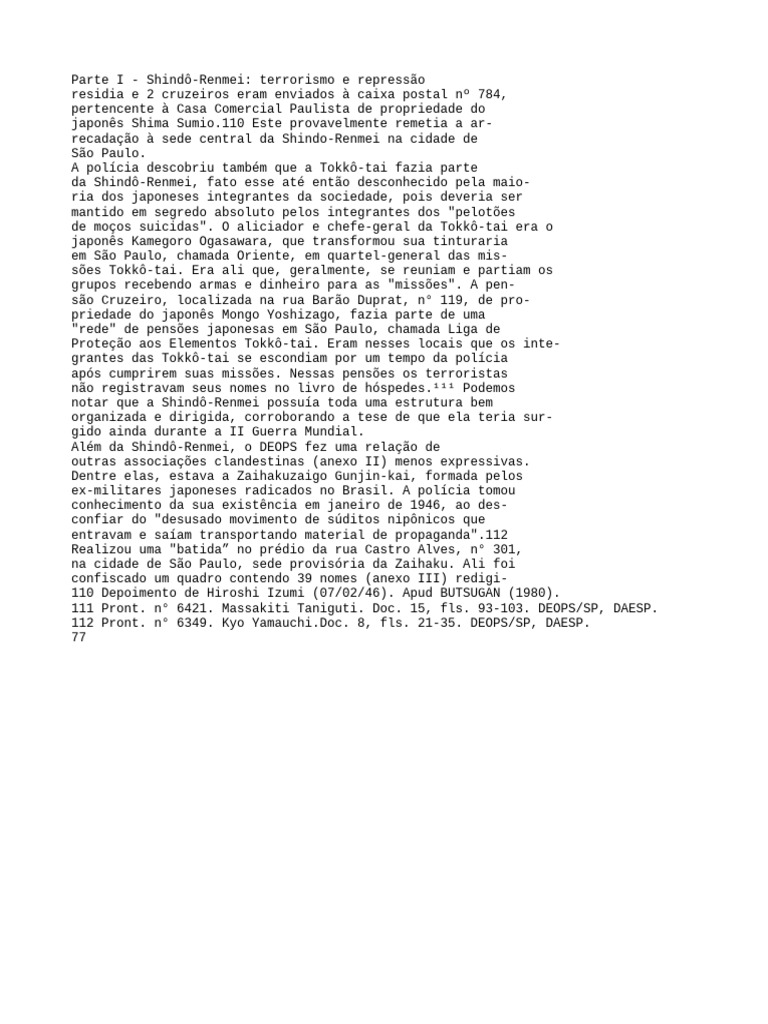 Parte I - Shindô-Renmei: terrorismo e repressão
residia e 2 cruzeiros eram enviados à caixa postal nº 784, pertencente à Casa Comercial Paulista de propriedade do japonês Shima Sumio.110 Este provavelmente remetia a arrecadação à sede central da Shindo-Renmei na cidade de São Paulo.
A polícia descobriu também que a Tokkô-tai fazia parte da Shindô-Renmei, fato esse até então desconhecido pela maioria dos japoneses integrantes da sociedade, pois deveria ser mantido em segredo absoluto pelos integrantes dos "pelotões de moços suicidas". O aliciador e chefe-geral da Tokkô-tai era o japonês Kamegoro Ogasawara, que transformou sua tinturaria em São Paulo, chamada Oriente, em quartel-general das missões Tokkô-tai. Era ali que, geralmente, se reuniam e partiam os grupos recebendo armas e dinheiro para as "missões". A pensão Cruzeiro, localizada na rua Barão Duprat, n° 119, de propriedade do japonês Mongo Yoshizago, fazia parte de uma "rede" de pensões japonesas em São Paulo, chamada Liga de Proteção aos Elementos Tokkô-tai. Eram nesses locais que os integrantes das Tokkô-tai se escondiam por um tempo da polícia após cumprirem suas missões. Nessas pensões os terroristas não registravam seus nomes no livro de hóspedes.¹¹¹ Podemos notar que a Shindô-Renmei possuía toda uma estrutura bem organizada e dirigida, corroborando a tese de que ela teria surgido ainda durante a II Guerra Mundial.
Além da Shindô-Renmei, o DEOPS fez uma relação de outras associações clandestinas (anexo II) menos expressivas. Dentre elas, estava a Zaihakuzaigo Gunjin-kai, formada pelos ex-militares japoneses radicados no Brasil. A polícia tomou conhecimento da sua existência em janeiro de 1946, ao desconfiar do "desusado movimento de súditos nipônicos que entravam e saíam transportando material de propaganda".112 Realizou uma "batida" no prédio da rua Castro Alves, n° 301, na cidade de São Paulo, sede provisória da Zaihaku. Ali foi confiscado um quadro contendo 39 nomes (anexo III) redigi-
110 Depoimento de Hiroshi Izumi (07/02/46). Apud BUTSUGAN (1980).
111 Pront. n° 6421. Massakiti Taniguti. Doc. 15, fls. 93-103. DEOPS/SP, DAESP.
112 Pront. n° 6349. Kyo Yamauchi.Doc. 8, fls. 21-35. DEOPS/SP, DAESP.
77